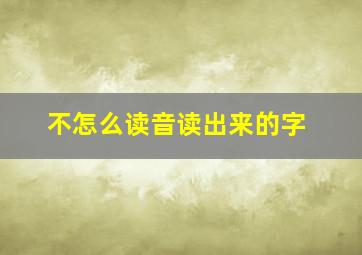 不怎么读音读出来的字